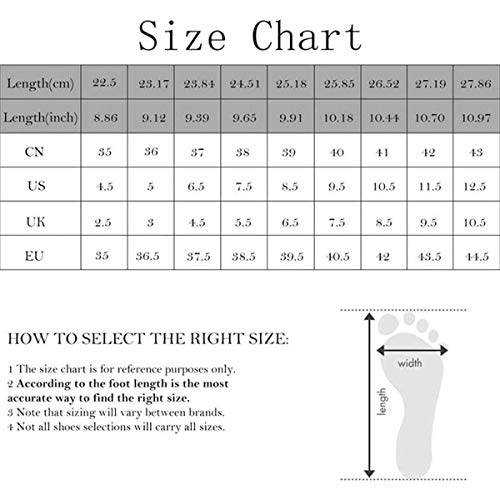 Size Chart

| Length(cm) | 22.5 | 23.17 | 23.84 | 24.51 | 25.18 | 25.85 | 26.52 | 27.19 | 27.86 |
|---|---|---|---|---|---|---|---|---|---|
| Length(inch) | 8.86 | 9.12 | 9.39 | 9.65 | 9.91 | 10.18 | 10.44 | 10.70 | 10.97 |
| CN | 35 | 36 | 37 | 38 | 39 | 40 | 41 | 42 | 43 |
| US | 4.5 | 5 | 6.5 | 7.5 | 8.5 | 9.5 | 10.5 | 11.5 | 12.5 |
| UK | 2.5 | 3 | 4.5 | 5.5 | 6.5 | 7.5 | 8.5 | 9.5 | 10.5 |
| EU | 35 | 36.5 | 37.5 | 38.5 | 39.5 | 40.5 | 42 | 43.5 | 44.5 |

HOW TO SELECT THE RIGHT SIZE:

1 The size chart is for reference purposes only.
2 According to the foot length is the most accurate way to find the right size.
3 Note that sizing will vary between brands.
4 Not all shoes selections will carry all sizes.

width
length